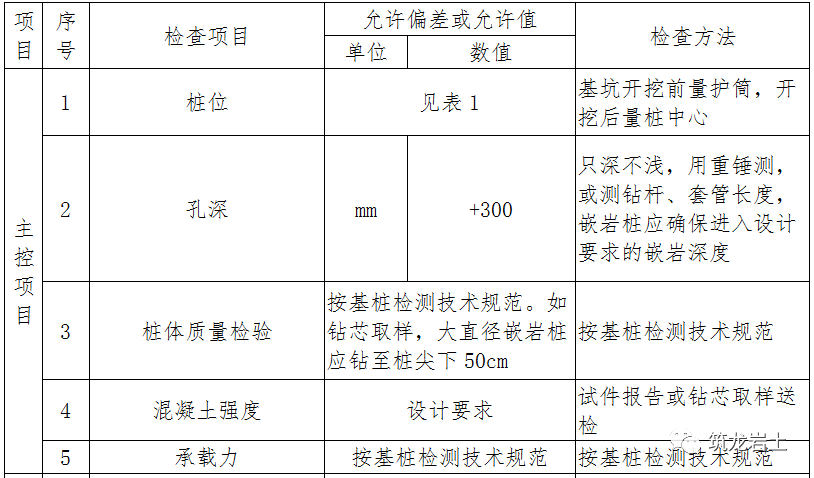 | 项目 | 序号 | 检查项目 | 允许偏差或允许值 |  | 检查方法 |
|---|---|---|---|---|---|
|  |  |  | 单位 | 数值 |  |
| 主控项目 | 1 | 桩位 | 见表1 |  | 基坑开挖前量护筒，开挖后量桩中心 |
|  | 2 | 孔深 | mm | +300 | 只深不浅，用重锤测，或测钻杆、套管长度，嵌岩桩应确保进入设计要求的嵌岩深度 |
|  | 3 | 桩体质量检验 | 按基桩检测技术规范。如钻芯取样，大直径嵌岩桩应钻至桩尖下50cm |  | 按基桩检测技术规范 |
|  | 4 | 混凝土强度 | 设计要求 |  | 试件报告或钻芯取样送检 |
|  | 5 | 承载力 | 按基桩检测技术规范 |  | 按基桩检测技术规范 |

筑龙岩土